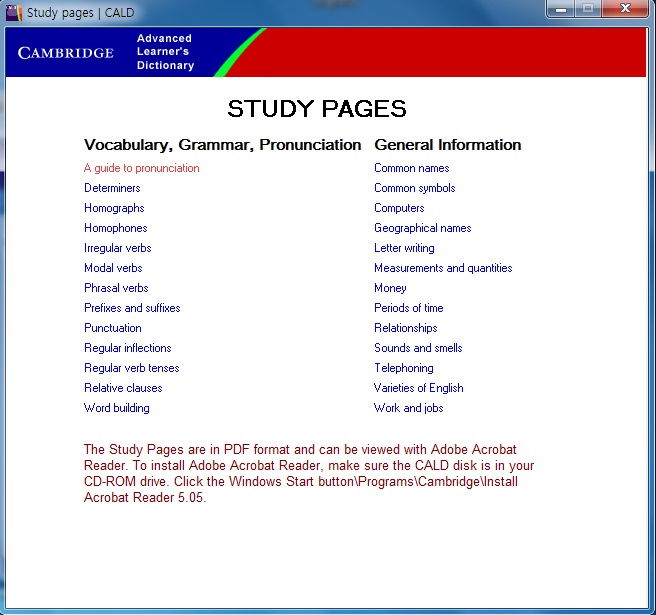 Study pages | CALD

CAMBRIDGE Advanced Learner's Dictionary

STUDY PAGES

Vocabulary, Grammar, Pronunciation

A guide to pronunciation
Determiners
Homographs
Homophones
Irregular verbs
Modal verbs
Phrasal verbs
Prefixes and suffixes
Punctuation
Regular inflections
Regular verb tenses
Relative clauses
Word building

General Information

Common names
Common symbols
Computers
Geographical names
Letter writing
Measurements and quantities
Money
Periods of time
Relationships
Sounds and smells
Telephoning
Varieties of English
Work and jobs

The Study Pages are in PDF format and can be viewed with Adobe Acrobat Reader. To install Adobe Acrobat Reader, make sure the CALD disk is in your CD-ROM drive. Click the Windows Start button\Programs\Cambridge\Install Acrobat Reader 5.05.